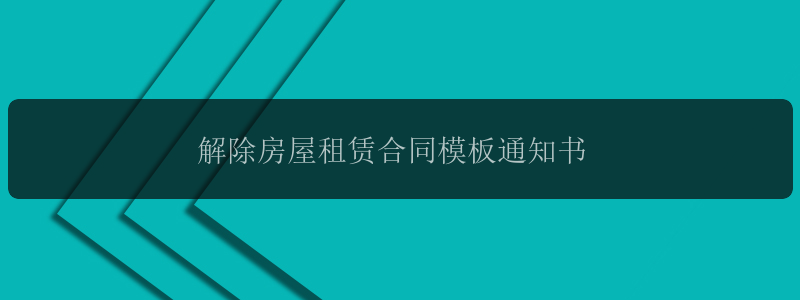 解除房屋租赁合同模板通知书